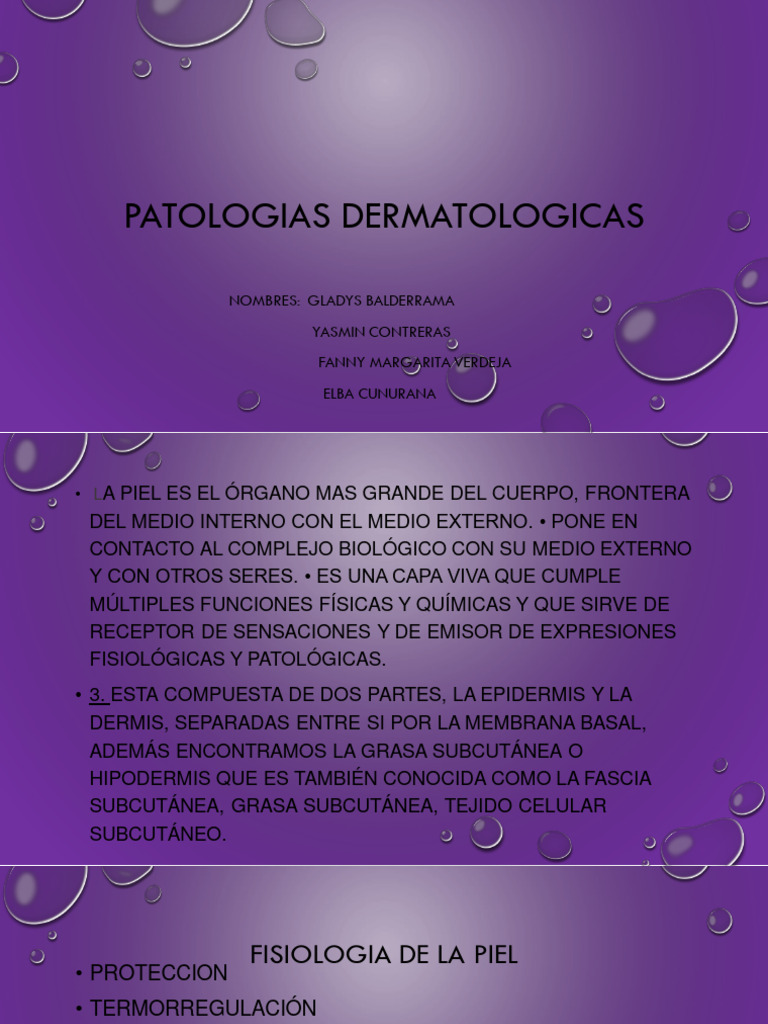 PATOLOGIAS DERMATOLOGICAS

NOMBRES: GLADYS BALDERRAMA
YASMIN CONTRERAS
FANNY MARGARITA VERDEJA
ELBA CUNURANA

• LA PIEL ES EL ÓRGANO MAS GRANDE DEL CUERPO, FRONTERA DEL MEDIO INTERNO CON EL MEDIO EXTERNO. • PONE EN CONTACTO AL COMPLEJO BIOLÓGICO CON SU MEDIO EXTERNO Y CON OTROS SERES. • ES UNA CAPA VIVA QUE CUMPLE MÚLTIPLES FUNCIONES FÍSICAS Y QUÍMICAS Y QUE SIRVE DE RECEPTOR DE SENSACIONES Y DE EMISOR DE EXPRESIONES FISIOLÓGICAS Y PATOLÓGICAS.

• 3. ESTA COMPUESTA DE DOS PARTES, LA EPIDERMIS Y LA DERMIS, SEPARADAS ENTRE SI POR LA MEMBRANA BASAL, ADEMÁS ENCONTRAMOS LA GRASA SUBCUTÁNEA O HIPODERMIS QUE ES TAMBIÉN CONOCIDA COMO LA FASCIA SUBCUTÁNEA, GRASA SUBCUTÁNEA, TEJIDO CELULAR SUBCUTÁNEO.

FISIOLOGIA DE LA PIEL

• PROTECCION
• TERMORREGULACIÓN